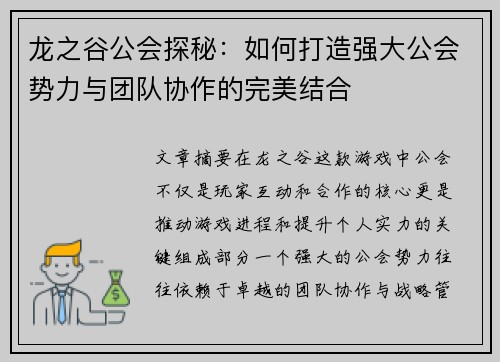 龙之谷公会探秘：如何打造强大公会势力与团队协作的完美结合

文章摘要在龙之谷这款游戏中公会不仅是玩家互动和合作的核心更是推动游戏进程和提升个人实力的关键组成部分一个强大的公会势力往往依赖于卓越的团队协作与战略管

$